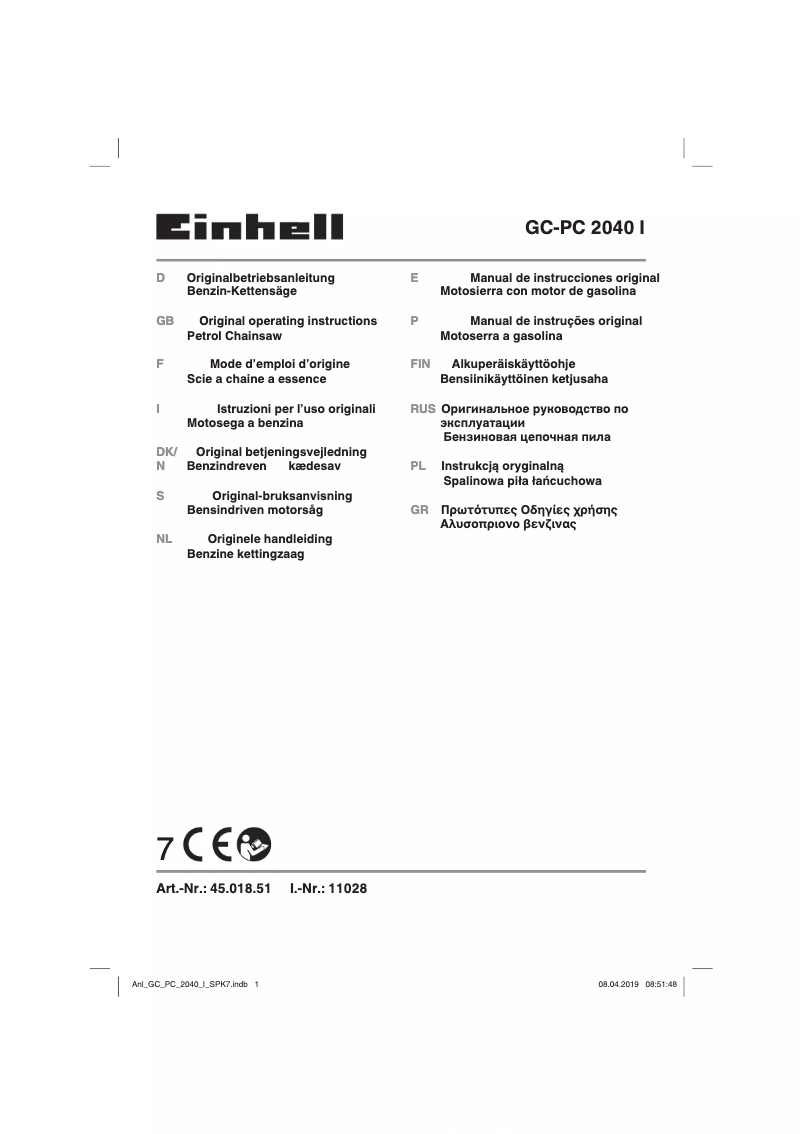 Einhell

GC-PC 2040 I

D Originalbetriebsanleitung
Benzin-Kettensäge

GB Original operating instructions
Petrol Chainsaw

F Mode d'emploi d'origine
Scie a chaine a essence

I Istruzioni per l'uso originali
Motosega a benzina

DK/N Original betjeningsvejledning
Benzindreven kædesav

S Original-bruksanvisning
Bensindriven motorsåg

NL Originele handleiding
Benzine kettingzaag

E Manual de instrucciones original
Motosierra con motor de gasolina

P Manual de instruções original
Motoserra a gasolina

FIN Alkuperäiskäyttöohje
Bensiinikäyttöinen ketjusaha

RUS Оригинальное руководство по эксплуатации
Бензиновая цепочная пила

PL Instrukcją oryginalną
Spalinowa piła łańcuchowa

GR Πρωτότυπες Οδηγίες χρήσης
Αλυσοπριονο βενζινας

7 CE

Art.-Nr.: 45.018.51 I.-Nr.: 11028

Anl_GC_PC_2040_I_SPK7.indb 1 08.04.2019 08:51:48